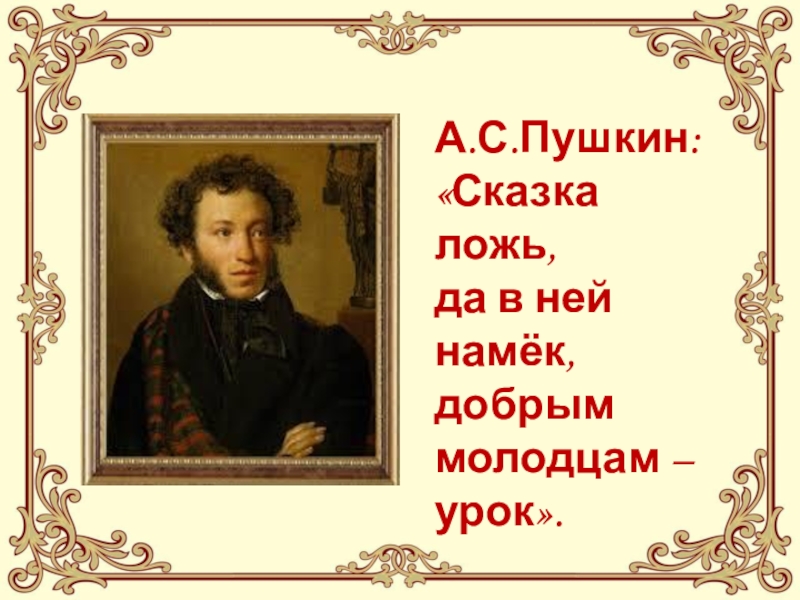 А.С.Пушкин:
«Сказка
ложь,
да в ней
намёк,
добрым
молодцам –
урок».